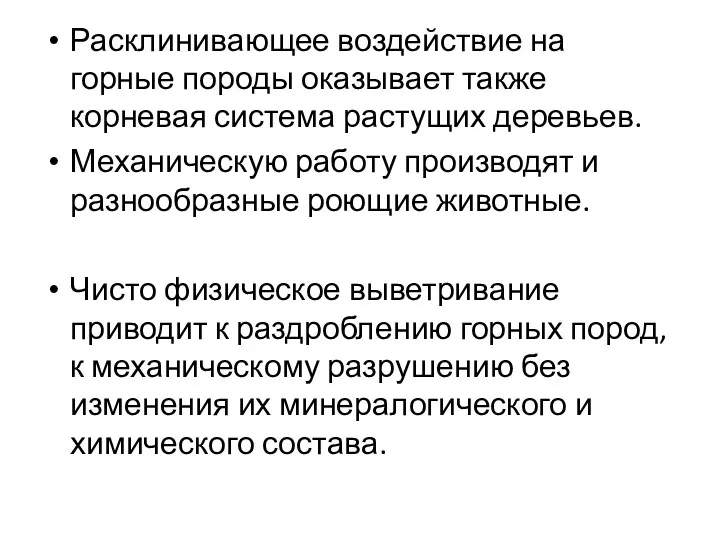 • Расклинивающее воздействие на горные породы оказывает также корневая система растущих деревьев.
• Механическую работу производят и разнообразные роющие животные.

• Чисто физическое выветривание приводит к раздроблению горных пород, к механическому разрушению без изменения их минералогического и химического состава.